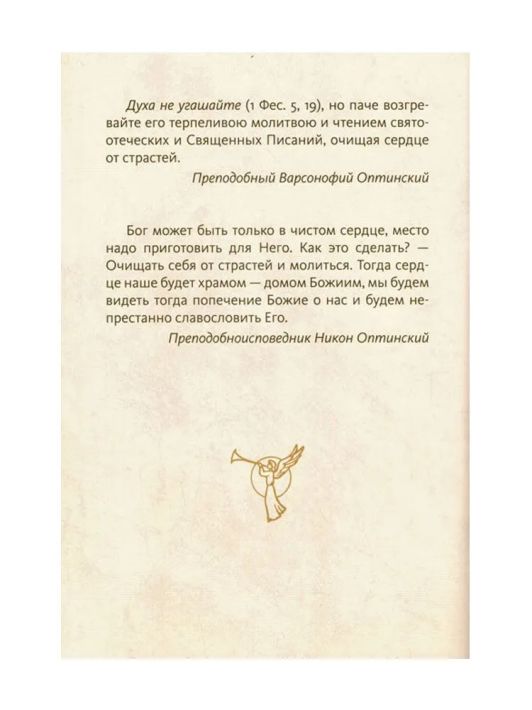 Духа не угашайте (1 Фес. 5, 19), но паче возгревайте его терпеливою молитвою и чтением святоотеческих и Священных Писаний, очищая сердце от страстей.

Преподобный Варсонофий Оптинский

Бог может быть только в чистом сердце, место надо приготовить для Него. Как это сделать? — Очищать себя от страстей и молиться. Тогда сердце наше будет храмом — домом Божиим, мы будем видеть тогда попечение Божие о нас и будем непрестанно славословить Его.

Преподобноисповедник Никон Оптинский